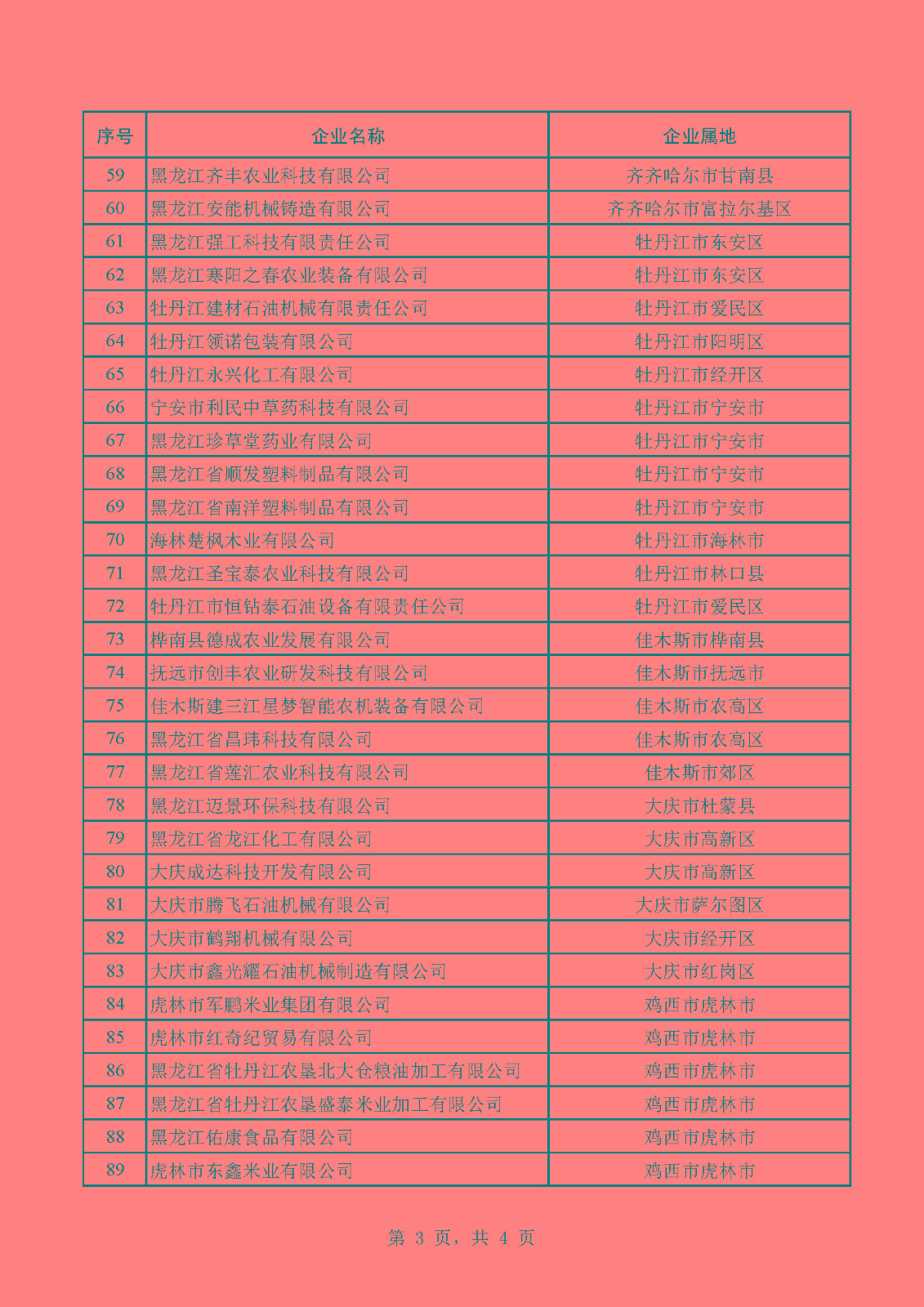 | 序号 | 企业名称 | 企业属地 |
|---|---|---|
| 59 | 黑龙江齐丰农业科技有限公司 | 齐齐哈尔市甘南县 |
| 60 | 黑龙江安能机械铸造有限公司 | 齐齐哈尔市富拉尔基区 |
| 61 | 黑龙江强工科技有限责任公司 | 牡丹江市东安区 |
| 62 | 黑龙江寒阳之春农业装备有限公司 | 牡丹江市东安区 |
| 63 | 牡丹江建材石油机械有限责任公司 | 牡丹江市爱民区 |
| 64 | 牡丹江领诺包装有限公司 | 牡丹江市阳明区 |
| 65 | 牡丹江永兴化工有限公司 | 牡丹江市经开区 |
| 66 | 宁安市利民中草药科技有限公司 | 牡丹江市宁安市 |
| 67 | 黑龙江珍草堂药业有限公司 | 牡丹江市宁安市 |
| 68 | 黑龙江省顺发塑料制品有限公司 | 牡丹江市宁安市 |
| 69 | 黑龙江省南洋塑料制品有限公司 | 牡丹江市宁安市 |
| 70 | 海林楚枫木业有限公司 | 牡丹江市海林市 |
| 71 | 黑龙江圣宝泰农业科技有限公司 | 牡丹江市林口县 |
| 72 | 牡丹江市恒钻泰石油设备有限责任公司 | 牡丹江市爱民区 |
| 73 | 桦南县德成农业发展有限公司 | 佳木斯市桦南县 |
| 74 | 抚远市创丰农业研发科技有限公司 | 佳木斯市抚远市 |
| 75 | 佳木斯建三江星梦智能农机装备有限公司 | 佳木斯市农高区 |
| 76 | 黑龙江省昌玮科技有限公司 | 佳木斯市农高区 |
| 77 | 黑龙江省莲汇农业科技有限公司 | 佳木斯市郊区 |
| 78 | 黑龙江迈景环保科技有限公司 | 大庆市杜蒙县 |
| 79 | 黑龙江省龙江化工有限公司 | 大庆市高新区 |
| 80 | 大庆成达科技开发有限公司 | 大庆市高新区 |
| 81 | 大庆市腾飞石油机械有限公司 | 大庆市萨尔图区 |
| 82 | 大庆市鹤翔机械有限公司 | 大庆市经开区 |
| 83 | 大庆市鑫光耀石油机械制造有限公司 | 大庆市红岗区 |
| 84 | 虎林市军鹏米业集团有限公司 | 鸡西市虎林市 |
| 85 | 虎林市红奇纪贸易有限公司 | 鸡西市虎林市 |
| 86 | 黑龙江省牡丹江农垦北大仓粮油加工有限公司 | 鸡西市虎林市 |
| 87 | 黑龙江省牡丹江农垦盛泰米业加工有限公司 | 鸡西市虎林市 |
| 88 | 黑龙江佑康食品有限公司 | 鸡西市虎林市 |
| 89 | 虎林市东鑫米业有限公司 | 鸡西市虎林市 |

第 3 页，共 4 页